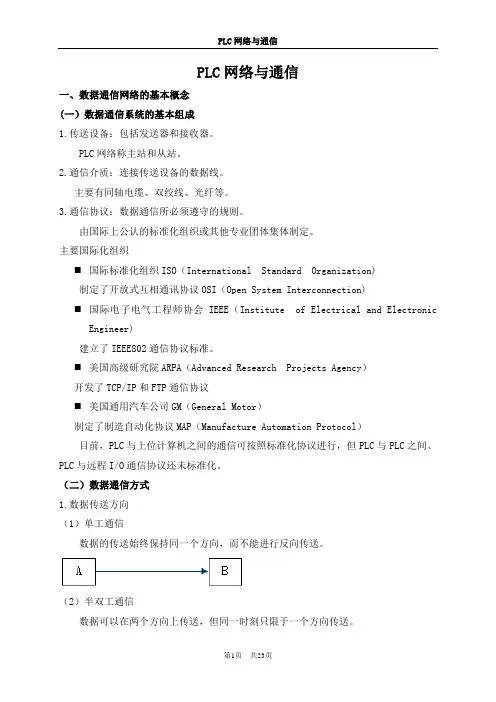 PLC网络与通信

PLC网络与通信

一、数据通信网络的基本概念

(一)数据通信系统的基本组成

1.传送设备：包括发送器和接收器。

PLC网络称主站和从站。

2.通信介质：连接传送设备的数据线。

主要有同轴电缆、双绞线、光纤等。

3.通信协议：数据通信所必须遵守的规则。

由国际上公认的标准化组织或其他专业团体集体制定。

主要国际化组织

■ 国际标准化组织ISO（International Standard Organization）

制定了开放式互相通讯协议OSI（Open System Interconnection）

■ 国际电子电气工程师协会 IEEE（Institute of Electrical and Electronic Engineer）

建立了IEEE802通信协议标准。

■ 美国高级研究院ARPA（Advanced Research Projects Agency）

开发了TCP/IP和FTP通信协议

■ 美国通用汽车公司GM（General Motor）

制定了制造自动化协议MAP（Manufacture Automation Protocol）

目前，PLC与上位计算机之间的通信可按照标准化协议进行，但PLC与PLC之间、PLC与远程I/O通信协议还未标准化。

（二）数据通信方式

1.数据传送方向

（1）单工通信

数据的传送始终保持同一个方向，而不能进行反向传送。

A

B

（2）半双工通信

数据可以在两个方向上传送，但同一时刻只限于一个方向传送。

第1页 共23页